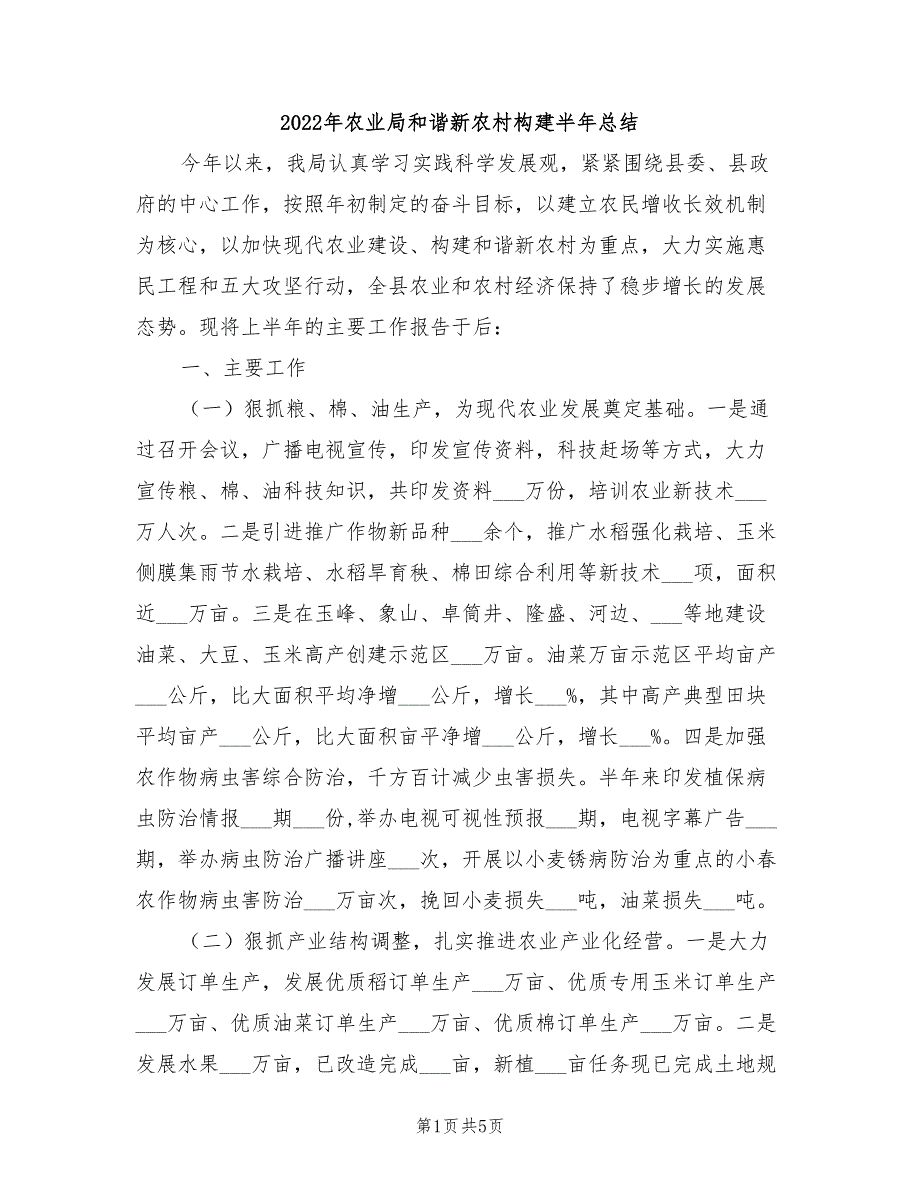 2022年农业局和谐新农村构建半年总结

今年以来，我局认真学习实践科学发展观，紧紧围绕县委、县政府的中心工作，按照年初制定的奋斗目标，以建立农民增收长效机制为核心，以加快现代农业建设、构建和谐新农村为重点，大力实施惠民工程和五大攻坚行动，全县农业和农村经济保持了稳步增长的发展态势。现将上半年的主要工作报告于后：

一、主要工作

（一）狠抓粮、棉、油生产，为现代农业发展奠定基础。一是通过召开会议，广播电视宣传，印发宣传资料，科技赶场等方式，大力宣传粮、棉、油科技知识，共印发资料___万份，培训农业新技术___万人次。二是引进推广作物新品种___余个，推广水稻强化栽培、玉米侧膜集雨节水栽培、水稻旱育秧、棉田综合利用等新技术___项，面积近___万亩。三是在玉峰、象山、卓筒井、隆盛、河边、___等地建设油菜、大豆、玉米高产创建示范区___万亩。油菜万亩示范区平均亩产___公斤，比大面积平均净增___公斤，增长___%，其中高产典型田块平均亩产___公斤，比大面积亩平净增___公斤，增长___%。四是加强农作物病虫害综合防治，千方百计减少虫害损失。半年来印发植保病虫防治情报___期___份，举办电视可视性预报___期，电视字幕广告___期，举办病虫防治广播讲座___次，开展以小麦锈病防治为重点的小春农作物病虫害防治___万亩次，挽回小麦损失___吨，油菜损失___吨。

（二）狠抓产业结构调整，扎实推进农业产业化经营。一是大力发展订单生产，发展优质稻订单生产___万亩、优质专用玉米订单生产___万亩、优质油菜订单生产___万亩、优质棉订单生产___万亩。二是发展水果___万亩，已改造完成___亩，新植___亩任务现已完成土地规

第1页 共5页